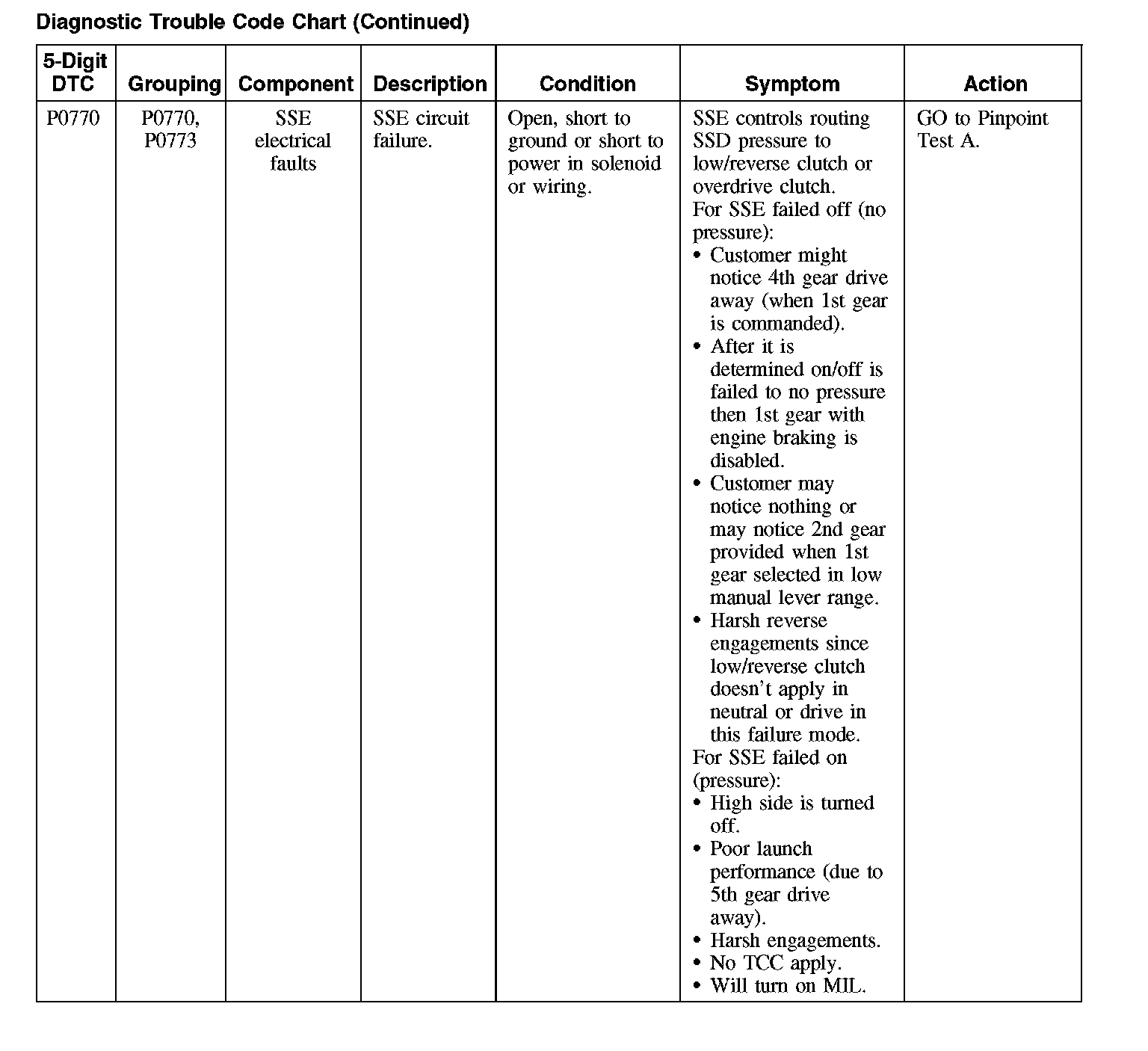 Diagnostic Trouble Code Chart (Continued)

| 5-Digit DTC | Grouping | Component | Description | Condition | Symptom | Action |
|---|---|---|---|---|---|---|
| P0770 | P0770, P0773 | SSE electrical faults | SSE circuit failure. | Open, short to ground or short to power in solenoid or wiring. | SSE controls routing SSD pressure to low/reverse clutch or overdrive clutch. For SSE failed off (no pressure): • Customer might notice 4th gear drive away (when 1st gear is commanded). • After it is determined on/off is failed to no pressure then 1st gear with engine braking is disabled. • Customer may notice nothing or may notice 2nd gear provided when 1st gear selected in low manual lever range. • Harsh reverse engagements since low/reverse clutch doesn't apply in neutral or drive in this failure mode. For SSE failed on (pressure): • High side is turned off. • Poor launch performance (due to 5th gear drive away). • Harsh engagements. • No TCC apply. • Will turn on MIL. | GO to Pinpoint Test A. |